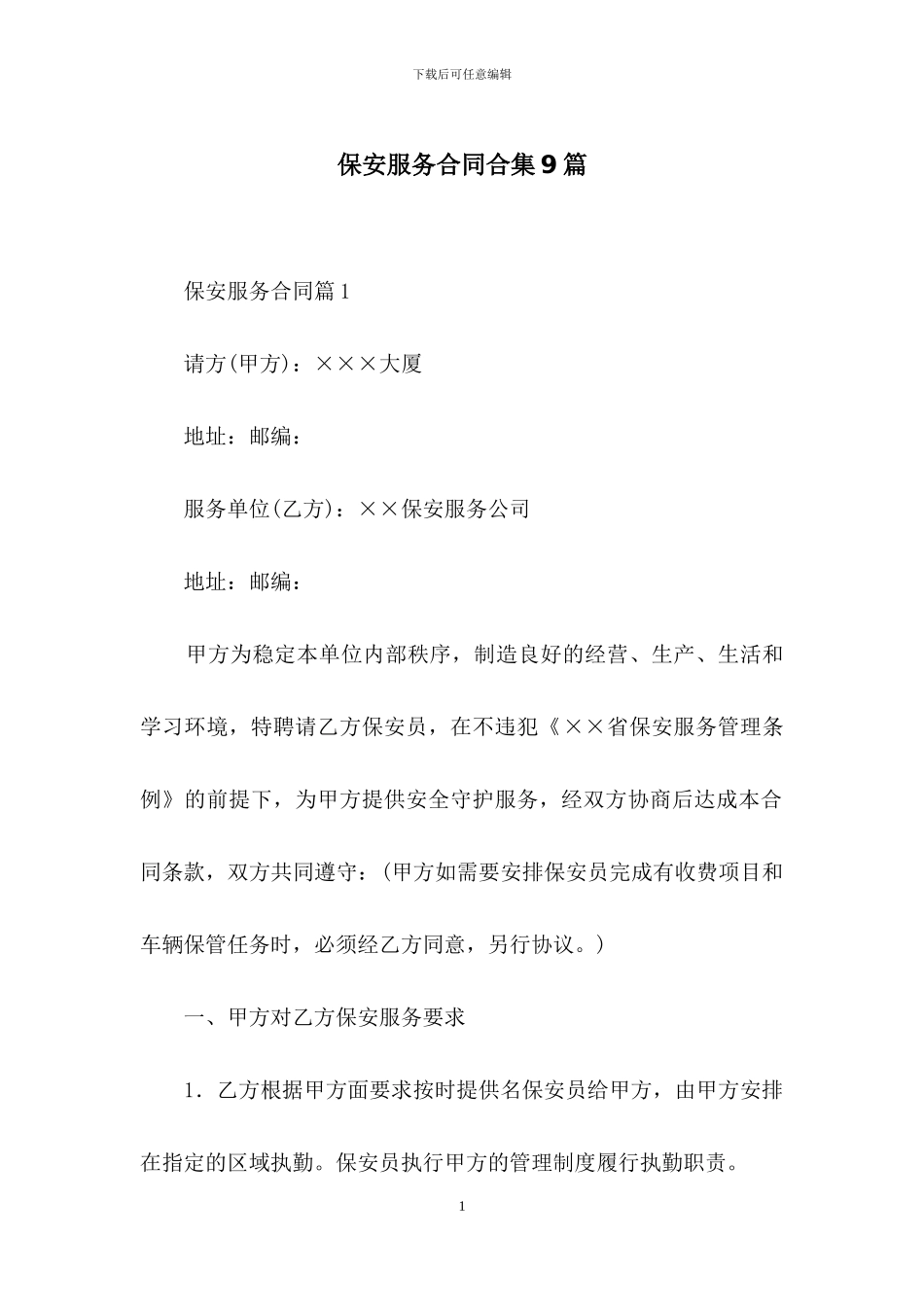 下载后可任意编辑

保安服务合同合集9篇

保安服务合同篇1

请方(甲方)：×××大厦

地址：邮编：

服务单位(乙方)：××保安服务公司

地址：邮编：

甲方为稳定本单位内部秩序，制造良好的经营、生产、生活和学习环境，特聘请乙方保安员，在不违犯《××省保安服务管理条例》的前提下，为甲方提供安全守护服务，经双方协商后达成本合同条款，双方共同遵守：(甲方如需要安排保安员完成有收费项目和车辆保管任务时，必须经乙方同意，另行协议。)

一、甲方对乙方保安服务要求

1．乙方根据甲方面要求按时提供名保安员给甲方，由甲方安排在指定的区域执勤。保安员执行甲方的管理制度履行执勤职责。

1